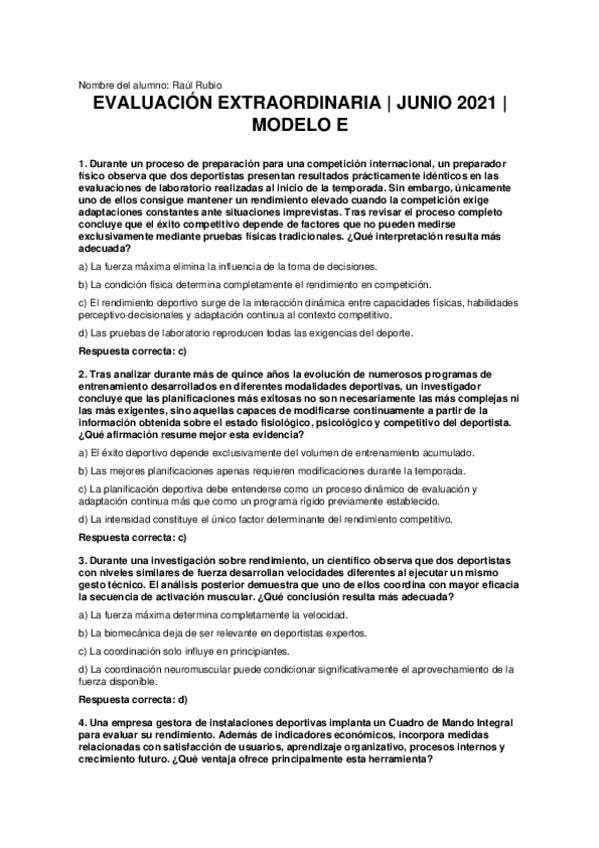 Nombre del alumno: Raúl Rubio

EVALUACIÓN EXTRAORDINARIA | JUNIO 2021 | MODELO E

1. Durante un proceso de preparación para una competición internacional, un preparador físico observa que dos deportistas presentan resultados prácticamente idénticos en las evaluaciones de laboratorio realizadas al inicio de la temporada. Sin embargo, únicamente uno de ellos consigue mantener un rendimiento elevado cuando la competición exige adaptaciones constantes ante situaciones imprevistas. Tras revisar el proceso completo concluye que el éxito competitivo depende de factores que no pueden medirse exclusivamente mediante pruebas físicas tradicionales. ¿Qué interpretación resulta más adecuada?

a) La fuerza máxima elimina la influencia de la toma de decisiones.

b) La condición física determina completamente el rendimiento en competición.

c) El rendimiento deportivo surge de la interacción dinámica entre capacidades físicas, habilidades perceptivo-decisionales y adaptación continua al contexto competitivo.

d) Las pruebas de laboratorio reproducen todas las exigencias del deporte.

Respuesta correcta: c)

2. Tras analizar durante más de quince años la evolución de numerosos programas de entrenamiento desarrollados en diferentes modalidades deportivas, un investigador concluye que las planificaciones más exitosas no son necesariamente las más complejas ni las más exigentes, sino aquellas capaces de modificarse continuamente a partir de la información obtenida sobre el estado fisiológico, psicológico y competitivo del deportista. ¿Qué afirmación resume mejor esta evidencia?

a) El éxito deportivo depende exclusivamente del volumen de entrenamiento acumulado.

b) Las mejores planificaciones apenas requieren modificaciones durante la temporada.

c) La planificación deportiva debe entenderse como un proceso dinámico de evaluación y adaptación continua más que como un programa rígido previamente establecido.

d) La intensidad constituye el único factor determinante del rendimiento competitivo.

Respuesta correcta: c)

3. Durante una investigación sobre rendimiento, un científico observa que dos deportistas con niveles similares de fuerza desarrollan velocidades diferentes al ejecutar un mismo gesto técnico. El análisis posterior demuestra que uno de ellos coordina con mayor eficacia la secuencia de activación muscular. ¿Qué conclusión resulta más adecuada?

a) La fuerza máxima determina completamente la velocidad.

b) La biomecánica deja de ser relevante en deportistas expertos.

c) La coordinación solo influye en principiantes.

d) La coordinación neuromuscular puede condicionar significativamente el aprovechamiento de la fuerza disponible.

Respuesta correcta: d)

4. Una empresa gestora de instalaciones deportivas implanta un Cuadro de Mando Integral para evaluar su rendimiento. Además de indicadores económicos, incorpora medidas relacionadas con satisfacción de usuarios, aprendizaje organizativo, procesos internos y crecimiento futuro. ¿Qué ventaja ofrece principalmente esta herramienta?